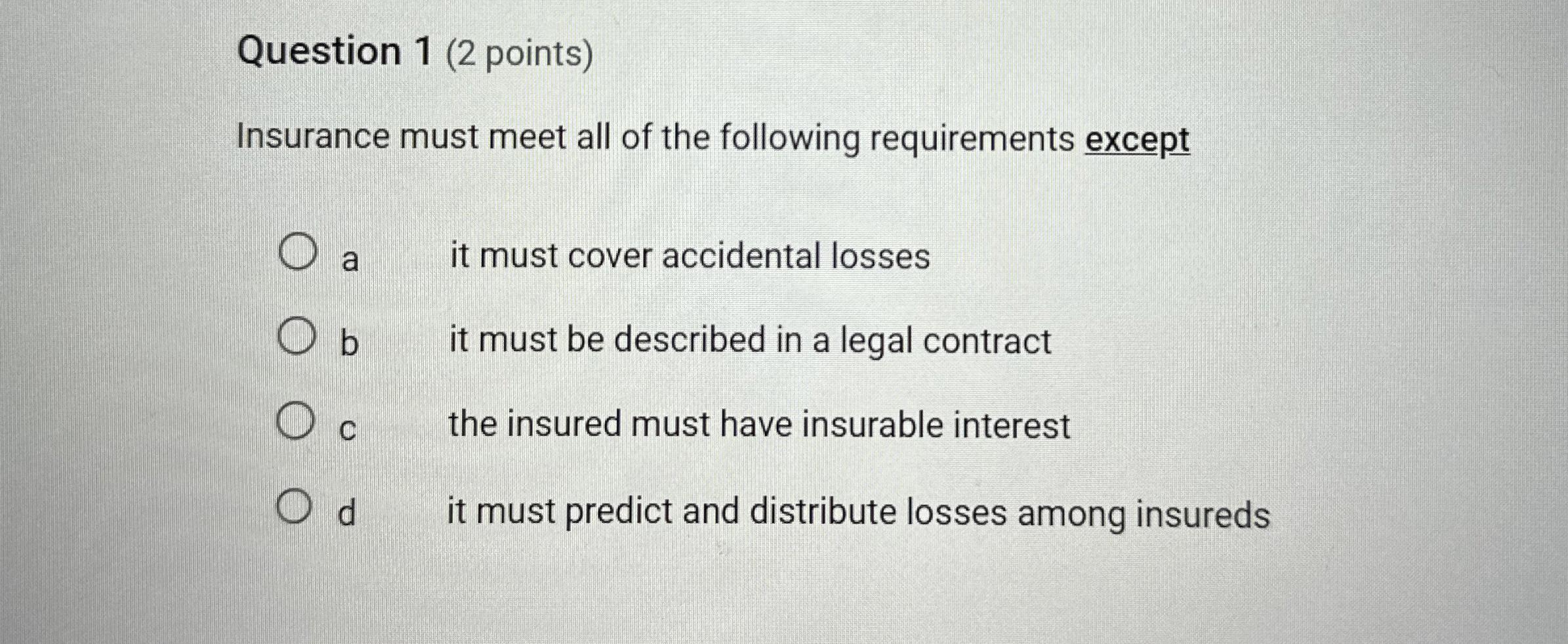 Question 1 (2 points)

Insurance must meet all of the following requirements except

○ a it must cover accidental losses

○ b it must be described in a legal contract

○ c the insured must have insurable interest

○ d it must predict and distribute losses among insureds